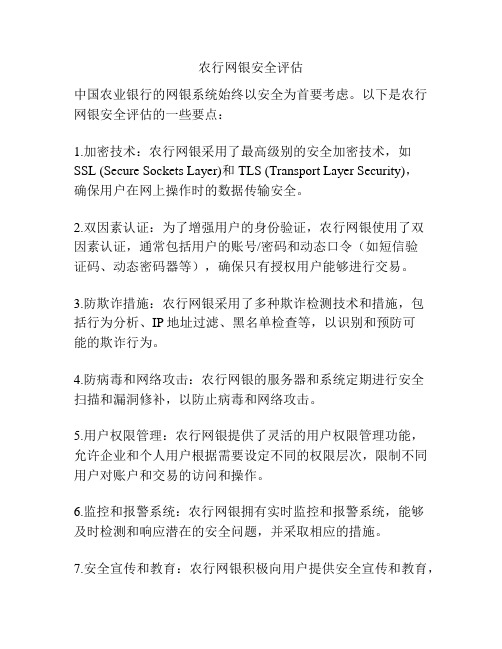 农行网银安全评估

中国农业银行的网银系统始终以安全为首要考虑。以下是农行网银安全评估的一些要点：

1.加密技术：农行网银采用了最高级别的安全加密技术，如SSL (Secure Sockets Layer)和 TLS (Transport Layer Security)，确保用户在网上操作时的数据传输安全。

2.双因素认证：为了增强用户的身份验证，农行网银使用了双因素认证，通常包括用户的账号/密码和动态口令（如短信验证码、动态密码器等），确保只有授权用户能够进行交易。

3.防欺诈措施：农行网银采用了多种欺诈检测技术和措施，包括行为分析、IP 地址过滤、黑名单检查等，以识别和预防可能的欺诈行为。

4.防病毒和网络攻击：农行网银的服务器和系统定期进行安全扫描和漏洞修补，以防止病毒和网络攻击。

5.用户权限管理：农行网银提供了灵活的用户权限管理功能，允许企业和个人用户根据需要设定不同的权限层次，限制不同用户对账户和交易的访问和操作。

6.监控和报警系统：农行网银拥有实时监控和报警系统，能够及时检测和响应潜在的安全问题，并采取相应的措施。

7.安全宣传和教育：农行网银积极向用户提供安全宣传和教育，